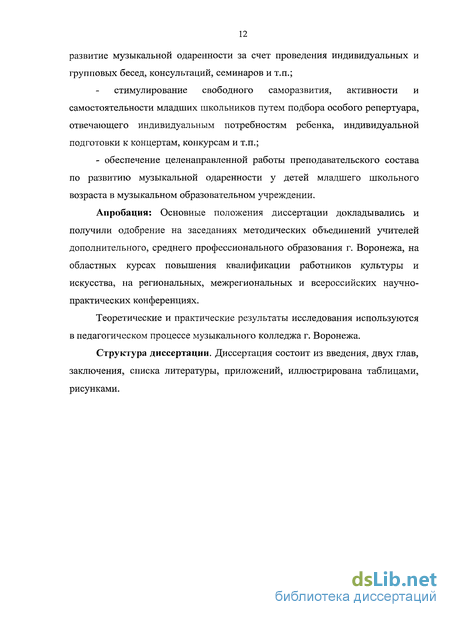 12

развитие музыкальной одаренности за счет проведения индивидуальных и групповых бесед, консультаций, семинаров и т.п.;

- стимулирование свободного саморазвития, активности и самостоятельности младших школьников путем подбора особого репертуара, отвечающего индивидуальным потребностям ребенка, индивидуальной подготовки к концертам, конкурсам и т.п.;

- обеспечение целенаправленной работы преподавательского состава по развитию музыкальной одаренности у детей младшего школьного возраста в музыкальном образовательном учреждении.

Апробация: Основные положения диссертации докладывались и получили одобрение на заседаниях методических объединений учителей дополнительного, среднего профессионального образования г. Воронежа, на областных курсах повышения квалификации работников культуры и искусства, на региональных, межрегиональных и всероссийских научно-практических конференциях.

Теоретические и практические результаты исследования используются в педагогическом процессе музыкального колледжа г. Воронежа.

Структура диссертации. Диссертация состоит из введения, двух глав, заключения, списка литературы, приложений, иллюстрирована таблицами, рисунками.

dsLib.net
библиотека диссертаций